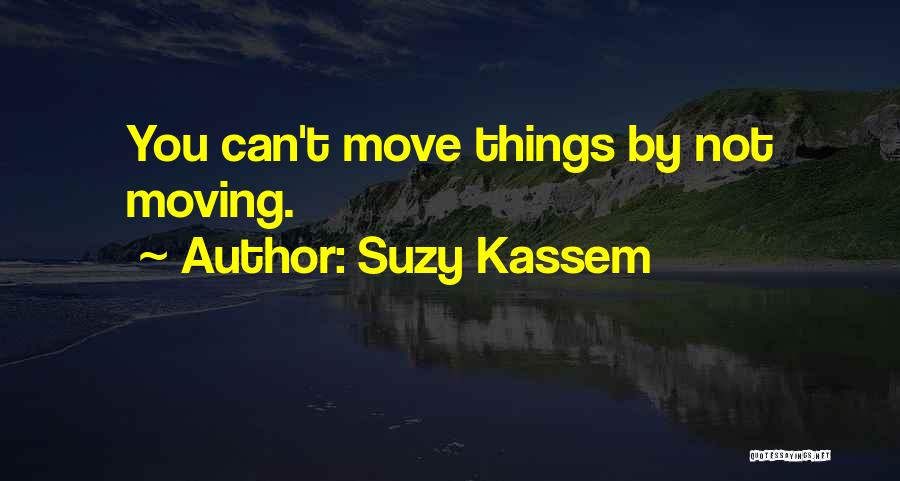 You can't move things by not moving.

~ Author: Suzy Kassem

QUOTESSAYINGS.NET